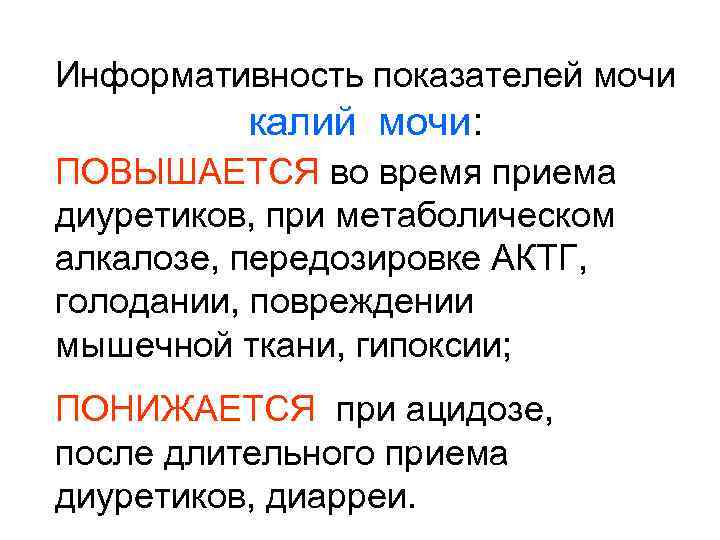 Информативность показателей мочи
калий мочи:

ПОВЫШАЕТСЯ во время приема диуретиков, при метаболическом алкалозе, передозировке АКТГ, голодании, повреждении мышечной ткани, гипоксии;

ПОНИЖАЕТСЯ при ацидозе, после длительного приема диуретиков, диарреи.